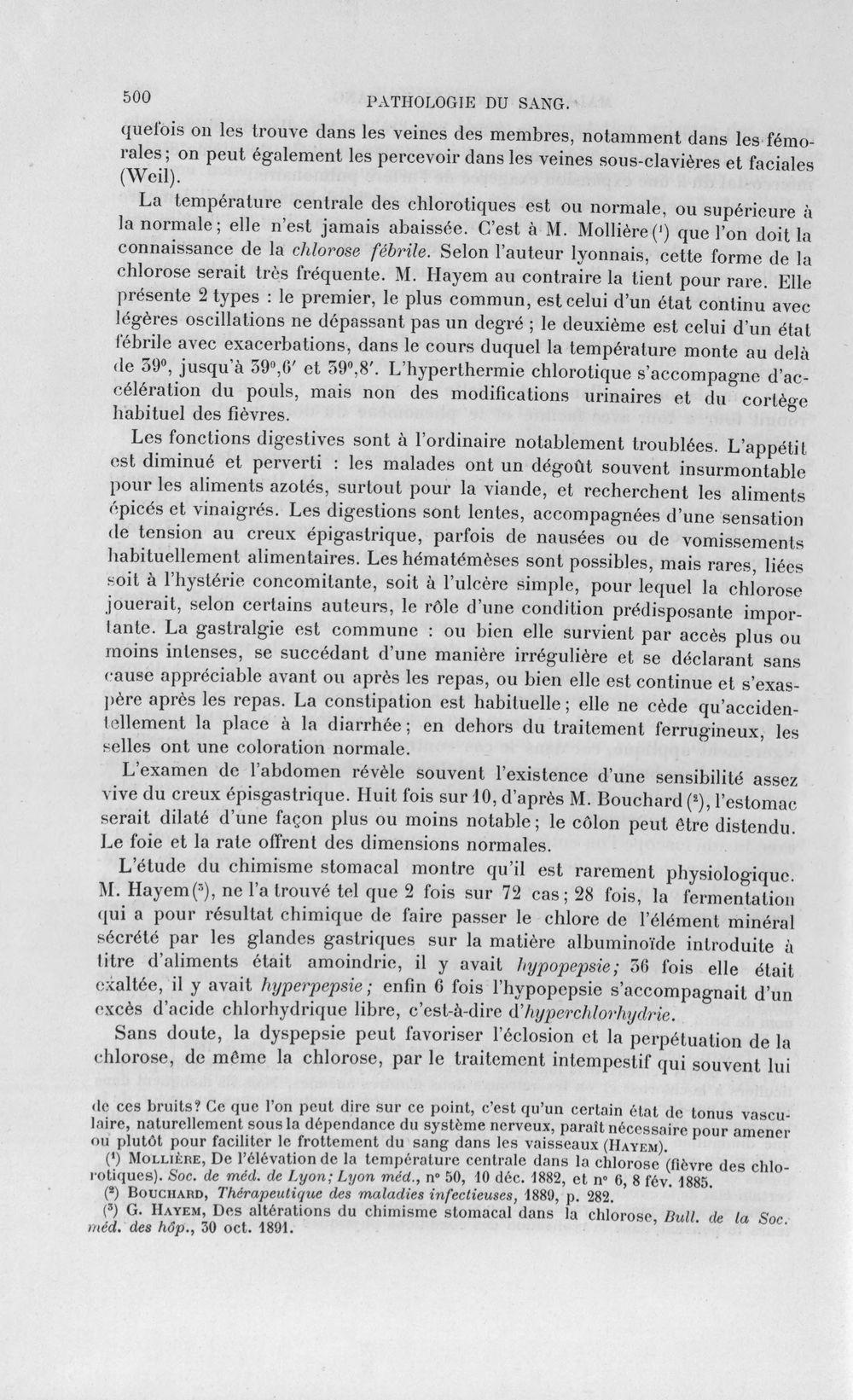 500 PATHOLOGIE DU SANG.

quefois on les trouve dans les veines des membres, notamment dans les fémorales; on peut également les percevoir dans les veines sous-clavières et faciales (Weil).

La température centrale des chlorotiques est ou normale, ou supérieure à la normale; elle n'est jamais abaissée. C'est à M. Mollière$^{1}$ que l'on doit la connaissance de la chlorose fébrile. Selon l'auteur lyonnais, cette forme de la chlorose serait très fréquente. M. Hayem au contraire la tient pour rare. Elle présente 2 types : le premier, le plus commun, est celui d'un état continu avec légères oscillations ne dépassant pas un degré ; le deuxième est celui d'un état fébrile avec exacerbations, dans le cours duquel la température monte au delà de 39°, jusqu'à 39°,6' et 39°,8'. L'hyperthermie chlorotique s'accompagne d'accélération du pouls, mais non des modifications urinaires et du cortège habituel des fièvres.

Les fonctions digestives sont à l'ordinaire notablement troublées. L'appétit est diminué et perverti : les malades ont un dégoût souvent insurmontable pour les aliments azotés, surtout pour la viande, et recherchent les aliments épicés et vinaigrés. Les digestions sont lentes, accompagnées d'une sensation de tension au creux épigastrique, parfois de nausées ou de vomissements habituellement alimentaires. Les hématémèses sont possibles, mais rares, liées soit à l'hystérie concomitante, soit à l'ulcère simple, pour lequel la chlorose jouerait, selon certains auteurs, le rôle d'une condition prédisposante importante. La gastralgie est commune : ou bien elle survient par accès plus ou moins intenses, se succédant d'une manière irrégulière et se déclarant sans cause appréciable avant ou après les repas, ou bien elle est continue et s'exaspère après les repas. La constipation est habituelle; elle ne cède qu'accidentellement la place à la diarrhée; en dehors du traitement ferrugineux, les selles ont une coloration normale.

L'examen de l'abdomen révèle souvent l'existence d'une sensibilité assez vive du creux épisgastrique. Huit fois sur 10, d'après M. Bouchard$^{2}$, l'estomac serait dilaté d'une façon plus ou moins notable; le côlon peut être distendu. Le foie et la rate offrent des dimensions normales.

L'étude du chimisme stomacal montre qu'il est rarement physiologique. M. Hayem$^{3}$, ne l'a trouvé tel que 2 fois sur 72 cas; 28 fois, la fermentation qui a pour résultat chimique de faire passer le chlore de l'élément minéral sécrété par les glandes gastriques sur la matière albuminoïde introduite à titre d'aliments était amoindrie, il y avait hypopepsie; 36 fois elle était exaltée, il y avait hyperpepsie; enfin 6 fois l'hypopepsie s'accompagnait d'un excès d'acide chlorhydrique libre, c'est-à-dire d'hyperchlorhydrie.

Sans doute, la dyspepsie peut favoriser l'éclosion et la perpétuation de la chlorose, de même la chlorose, par le traitement intempestif qui souvent lui

de ces bruits? Ce que l'on peut dire sur ce point, c'est qu'un certain état de tonus vasculaire, naturellement sous la dépendance du système nerveux, paraît nécessaire pour amener ou plutôt pour faciliter le frottement du sang dans les vaisseaux (Hayem).

$^{1}$ Mollière, De l'élévation de la température centrale dans la chlorose (fièvre des chlorotiques). Soc. de méd. de Lyon; Lyon méd., n° 50, 10 déc. 1882, et n° 6, 8 fév. 1885.

$^{2}$ Bouchard, Thérapeutique des maladies infectieuses, 1889, p. 282.

$^{3}$ G. Hayem, Des altérations du chimisme stomacal dans la chlorose, Bull. de la Soc. méd. des hôp., 30 oct. 1891.